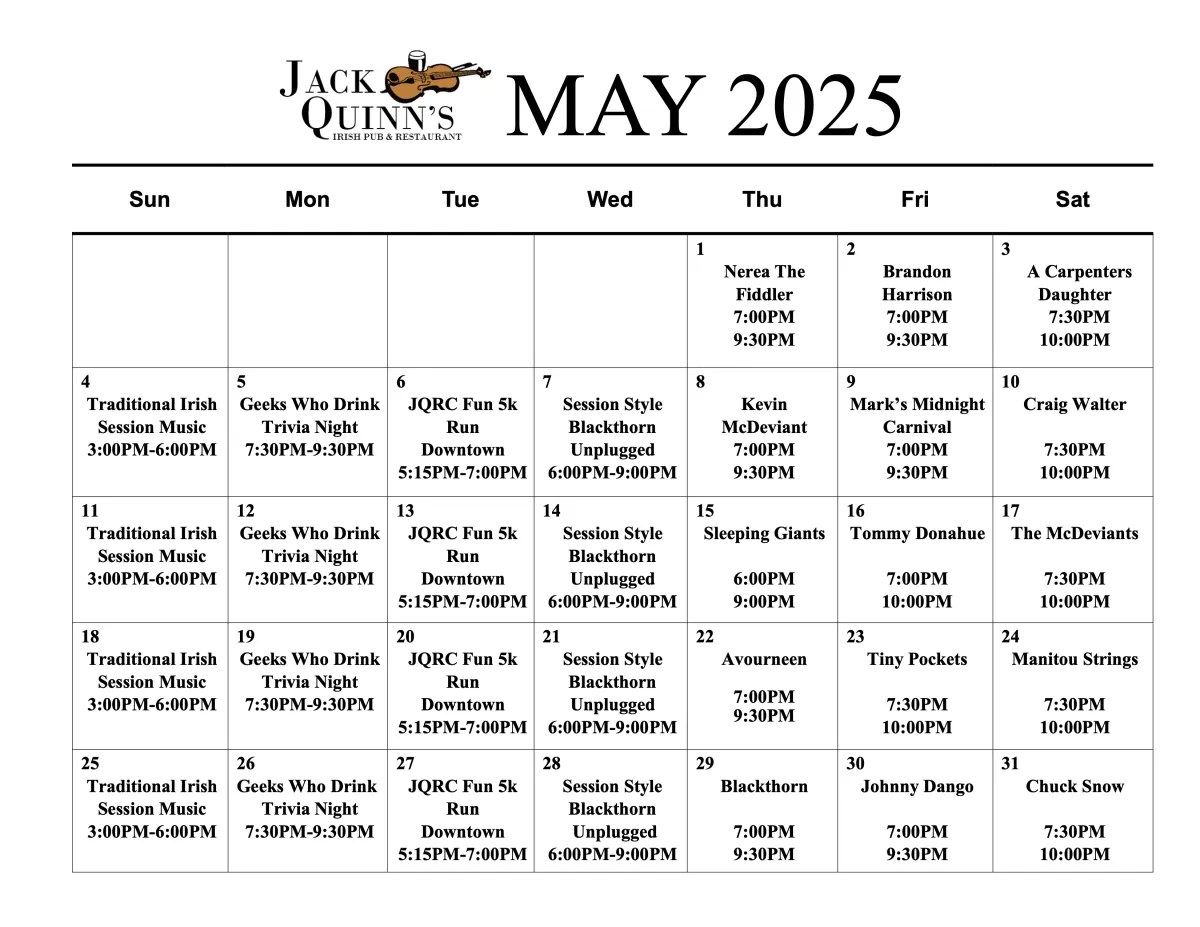 JACK QUINN'S IRISH PUB & RESTAURANT MAY 2025

| Sun | Mon | Tue | Wed | Thu | Fri | Sat |
|---|---|---|---|---|---|---|
| | | | | 1 Nerea The Fiddler 7:00PM 9:30PM | 2 Brandon Harrison 7:00PM 9:30PM | 3 A Carpenters Daughter 7:30PM 10:00PM |
| 4 Traditional Irish Session Music 3:00PM-6:00PM | 5 Geeks Who Drink Trivia Night 7:30PM-9:30PM | 6 JQRC Fun 5k Run Downtown 5:15PM-7:00PM | 7 Session Style Blackthorn Unplugged 6:00PM-9:00PM | 8 Kevin McDeviant 7:00PM 9:30PM | 9 Mark's Midnight Carnival 7:00PM 9:30PM | 10 Craig Walter 7:30PM 10:00PM |
| 11 Traditional Irish Session Music 3:00PM-6:00PM | 12 Geeks Who Drink Trivia Night 7:30PM-9:30PM | 13 JQRC Fun 5k Run Downtown 5:15PM-7:00PM | 14 Session Style Blackthorn Unplugged 6:00PM-9:00PM | 15 Sleeping Giants 6:00PM 9:00PM | 16 Tommy Donahue 7:00PM 10:00PM | 17 The McDeviants 7:30PM 10:00PM |
| 18 Traditional Irish Session Music 3:00PM-6:00PM | 19 Geeks Who Drink Trivia Night 7:30PM-9:30PM | 20 JQRC Fun 5k Run Downtown 5:15PM-7:00PM | 21 Session Style Blackthorn Unplugged 6:00PM-9:00PM | 22 Avourneen 7:00PM 9:30PM | 23 Tiny Pockets 7:30PM 10:00PM | 24 Manitou Strings 7:30PM 10:00PM |
| 25 Traditional Irish Session Music 3:00PM-6:00PM | 26 Geeks Who Drink Trivia Night 7:30PM-9:30PM | 27 JQRC Fun 5k Run Downtown 5:15PM-7:00PM | 28 Session Style Blackthorn Unplugged 6:00PM-9:00PM | 29 Blackthorn 7:00PM 9:30PM | 30 Johnny Dango 7:00PM 9:30PM | 31 Chuck Snow 7:30PM 10:00PM |